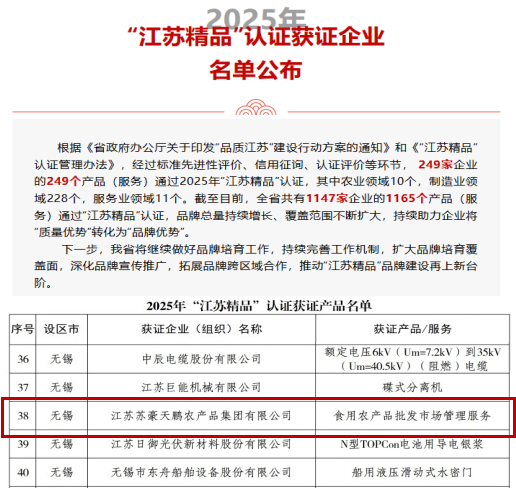 2025年
“江苏精品”认证获证企业
名单公布

根据《省政府办公厅关于印发“品质江苏”建设行动方案的通知》和《“江苏精品”认证管理办法》，经过标准先进性评价、信用征询、认证评价等环节，249家企业的249个产品（服务）通过2025年“江苏精品”认证，其中农业领域10个，制造业领域228个，服务业领域11个。截至目前，全省共有1147家企业的1165个产品（服务）通过“江苏精品”认证，品牌总量持续增长、覆盖范围不断扩大，持续助力企业将“质量优势”转化为“品牌优势”。

下一步，我省将继续做好品牌培育工作，持续完善工作机制，扩大品牌培育覆盖面，深化品牌宣传推广，拓展品牌跨区域合作，推动“江苏精品”品牌建设再上新台阶。

2025年“江苏精品”认证获证产品名单

| 序号 | 设区市 | 获证企业（组织）名称 | 获证产品/服务 |
|---|---|---|---|
| 36 | 无锡 | 中辰电缆股份有限公司 | 额定电压6kV（Um=7.2kV）到35kV（Um=40.5kV）（阻燃）电缆 |
| 37 | 无锡 | 江苏巨能机械有限公司 | 碟式分离机 |
| 38 | 无锡 | 江苏苏豪天鹏农产品集团有限公司 | 食用农产品批发市场管理服务 |
| 39 | 无锡 | 江苏日御光伏新材料股份有限公司 | N型TOPCon电池用导电银浆 |
| 40 | 无锡 | 无锡市东舟船舶设备股份有限公司 | 船用液压滑动式水密门 |